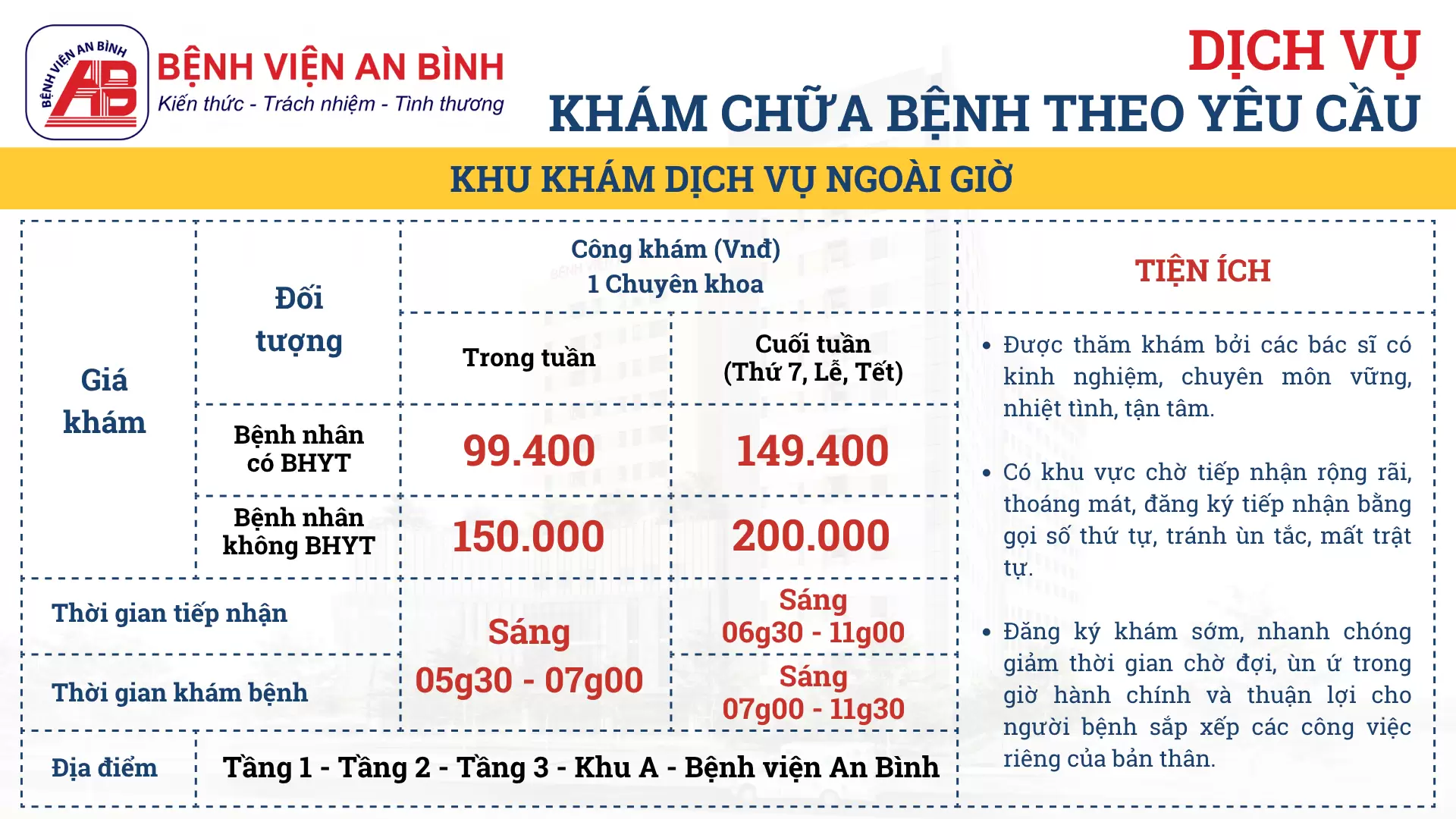 BỆNH VIỆN AN BÌNH

AB

BỆNH VIỆN AN BÌNH
Kiến thức - Trách nhiệm - Tình thương

DỊCH VỤ
KHÁM CHỮA BỆNH THEO YÊU CẦU

KHU KHÁM DỊCH VỤ NGOÀI GIỜ

| Giá khám | Đối tượng | Công khám (Vnđ) 1 Chuyên khoa: Trong tuần | Công khám (Vnđ) 1 Chuyên khoa: Cuối tuần (Thứ 7, Lễ, Tết) |
|---|---|---|---|
| | Bệnh nhân có BHYT | 99.400 | 149.400 |
| | Bệnh nhân không BHYT | 150.000 | 200.000 |
| Thời gian tiếp nhận | | Sáng 05g30 - 07g00 | Sáng 06g30 - 11g00 |
| Thời gian khám bệnh | | | Sáng 07g00 - 11g30 |
| Địa điểm | Tầng 1 - Tầng 2 - Tầng 3 - Khu A - Bệnh viện An Bình | | |

TIỆN ÍCH

• Được thăm khám bởi các bác sĩ có kinh nghiệm, chuyên môn vững, nhiệt tình, tận tâm.

• Có khu vực chờ tiếp nhận rộng rãi, thoáng mát, đăng ký tiếp nhận bằng gọi số thứ tự, tránh ùn tắc, mất trật tự.

• Đăng ký khám sớm, nhanh chóng giảm thời gian chờ đợi, ùn ứ trong giờ hành chính và thuận lợi cho người bệnh sắp xếp các công việc riêng của bản thân.